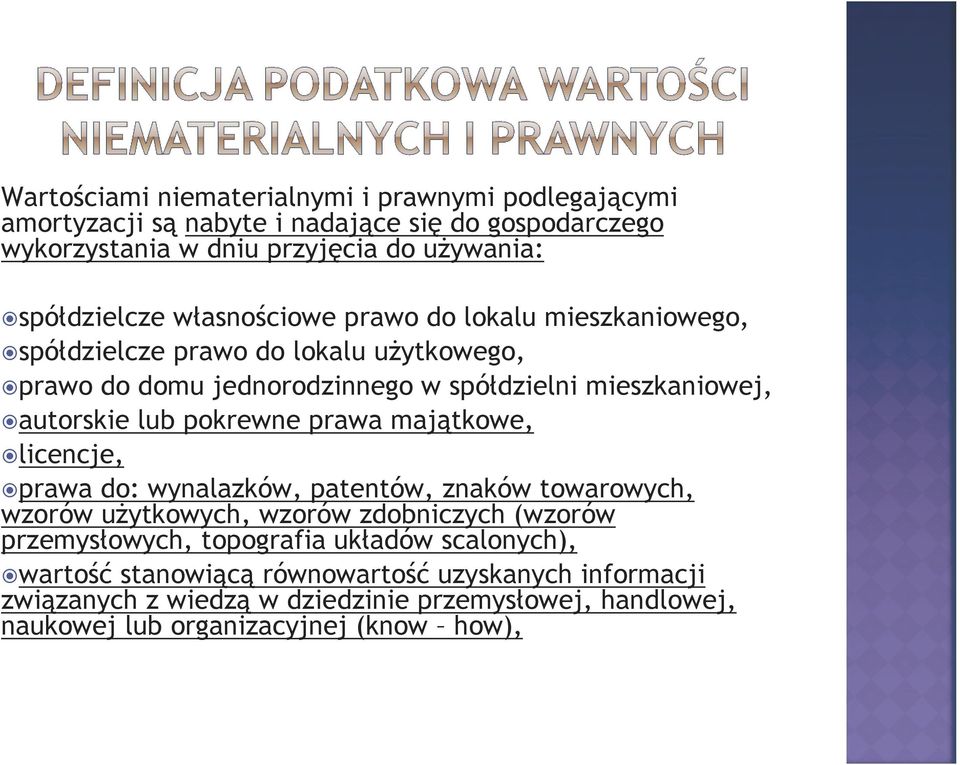 DEFINICJA PODATKOWA WARTOŚCI NIEMATERIALNYCH I PRAWNYCH

Wartościami niematerialnymi i prawnymi podlegającymi amortyzacji są nabyte i nadające się do gospodarczego wykorzystania w dniu przyjęcia do używania:

spółdzielcze własnościowe prawo do lokalu mieszkaniowego,
spółdzielcze prawo do lokalu użytkowego,
prawo do domu jednorodzinnego w spółdzielni mieszkaniowej,
autorskie lub pokrewne prawa majątkowe,
licencje,
prawa do: wynalazków, patentów, znaków towarowych, wzorów użytkowych, wzorów zdobniczych (wzorów przemysłowych, topografia układów scalonych),
wartość stanowiącą równowartość uzyskanych informacji związanych z wiedzą w dziedzinie przemysłowej, handlowej, naukowej lub organizacyjnej (know – how),